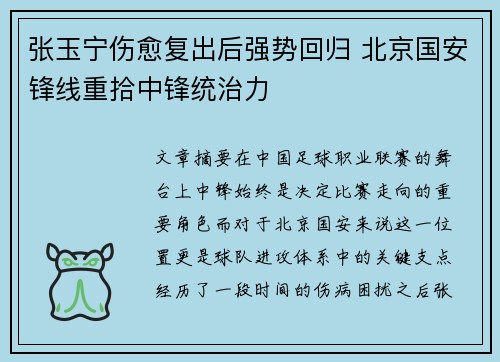 张玉宁伤愈复出后强势回归 北京国安锋线重拾中锋统治力

文章摘要在中国足球职业联赛的舞台上中锋始终是决定比赛走向的重要角色而对于北京国安来说这一位置更是球队进攻体系中的关键支点经历了一段时间的伤病困扰之后张